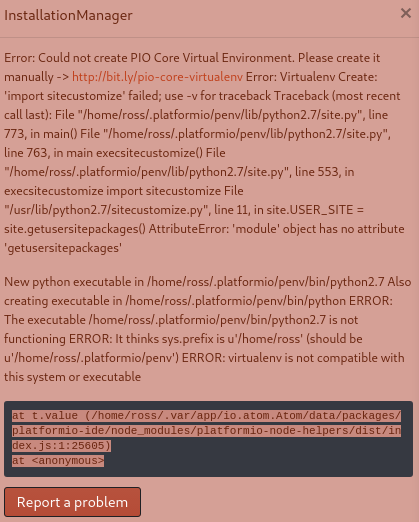 InstallationManager ×

Error: Could not create PIO Core Virtual Environment. Please create it manually -> http://bit.ly/pio-core-virtualenv Error: Virtualenv Create: 'import sitecustomize' failed; use -v for traceback Traceback (most recent call last): File "/home/ross/.platformio/penv/lib/python2.7/site.py", line 773, in main() File "/home/ross/.platformio/penv/lib/python2.7/site.py", line 763, in main execsitecustomize() File "/home/ross/.platformio/penv/lib/python2.7/site.py", line 553, in execsitecustomize import sitecustomize File "/usr/lib/python2.7/sitecustomize.py", line 11, in site.USER_SITE = site.getusersitepackages() AttributeError: 'module' object has no attribute 'getusersitepackages'

New python executable in /home/ross/.platformio/penv/bin/python2.7 Also creating executable in /home/ross/.platformio/penv/bin/python ERROR: The executable /home/ross/.platformio/penv/bin/python2.7 is not functioning ERROR: It thinks sys.prefix is u'/home/ross' (should be u'/home/ross/.platformio/penv') ERROR: virtualenv is not compatible with this system or executable

at t.value (/home/ross/.var/app/io.atom.Atom/data/packages/platformio-ide/node_modules/platformio-node-helpers/dist/index.js:1:25605)
at <anonymous>

Report a problem